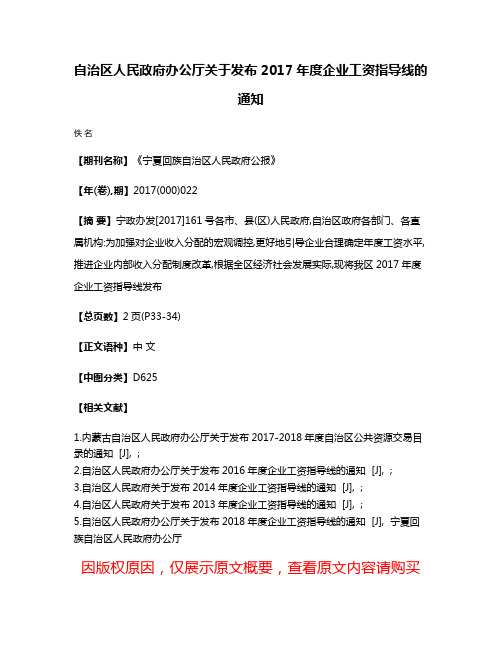 自治区人民政府办公厅关于发布 2017 年度企业工资指导线的通知

佚名

【期刊名称】《宁夏回族自治区人民政府公报》

【年(卷),期】2017(000)022

【摘 要】宁政办发[2017]161 号各市、县(区)人民政府,自治区政府各部门、各直属机构:为加强对企业收入分配的宏观调控,更好地引导企业合理确定年度工资水平,推进企业内部收入分配制度改革,根据全区经济社会发展实际,现将我区 2017 年度企业工资指导线发布

【总页数】2 页(P33-34)

【正文语种】中 文

【中图分类】D625

【相关文献】

1.内蒙古自治区人民政府办公厅关于发布 2017-2018 年度自治区公共资源交易目录的通知 [J], ;
2.自治区人民政府办公厅关于发布 2016 年度企业工资指导线的通知 [J], ;
3.自治区人民政府关于发布 2014 年度企业工资指导线的通知 [J], ;
4.自治区人民政府关于发布 2013 年度企业工资指导线的通知 [J], ;
5.自治区人民政府办公厅关于发布 2018 年度企业工资指导线的通知 [J], 宁夏回族自治区人民政府办公厅

因版权原因，仅展示原文概要，查看原文内容请购买